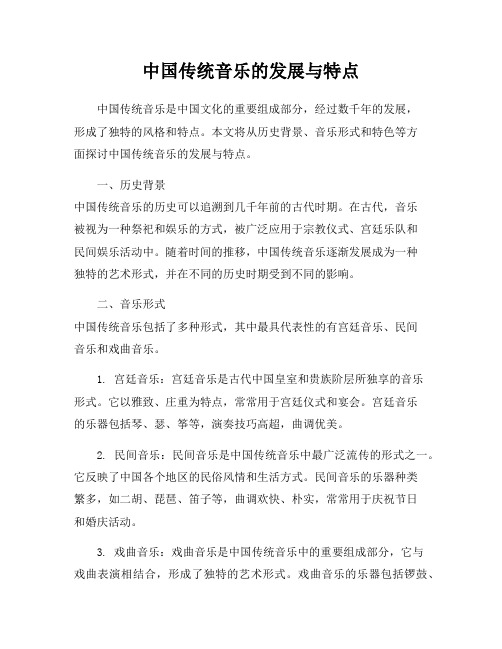 中国传统音乐的发展与特点

中国传统音乐是中国文化的重要组成部分，经过数千年的发展，形成了独特的风格和特点。本文将从历史背景、音乐形式和特色等方面探讨中国传统音乐的发展与特点。

一、历史背景

中国传统音乐的历史可以追溯到几千年前的古代时期。在古代，音乐被视为一种祭祀和娱乐的方式，被广泛应用于宗教仪式、宫廷乐队和民间娱乐活动中。随着时间的推移，中国传统音乐逐渐发展成为一种独特的艺术形式，并在不同的历史时期受到不同的影响。

二、音乐形式

中国传统音乐包括了多种形式，其中最具代表性的有宫廷音乐、民间音乐和戏曲音乐。

1. 宫廷音乐：宫廷音乐是古代中国皇室和贵族阶层所独享的音乐形式。它以雅致、庄重为特点，常常用于宫廷仪式和宴会。宫廷音乐的乐器包括琴、瑟、筝等，演奏技巧高超，曲调优美。

2. 民间音乐：民间音乐是中国传统音乐中最广泛流传的形式之一。它反映了中国各个地区的民俗风情和生活方式。民间音乐的乐器种类繁多，如二胡、琵琶、笛子等，曲调欢快、朴实，常常用于庆祝节日和婚庆活动。

3. 戏曲音乐：戏曲音乐是中国传统音乐中的重要组成部分，它与戏曲表演相结合，形成了独特的艺术形式。戏曲音乐的乐器包括锣鼓、